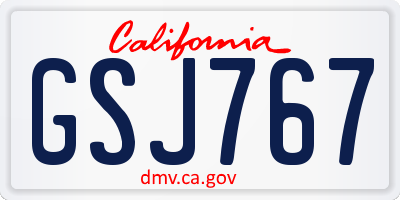 California

GSJ767

dmv.ca.gov